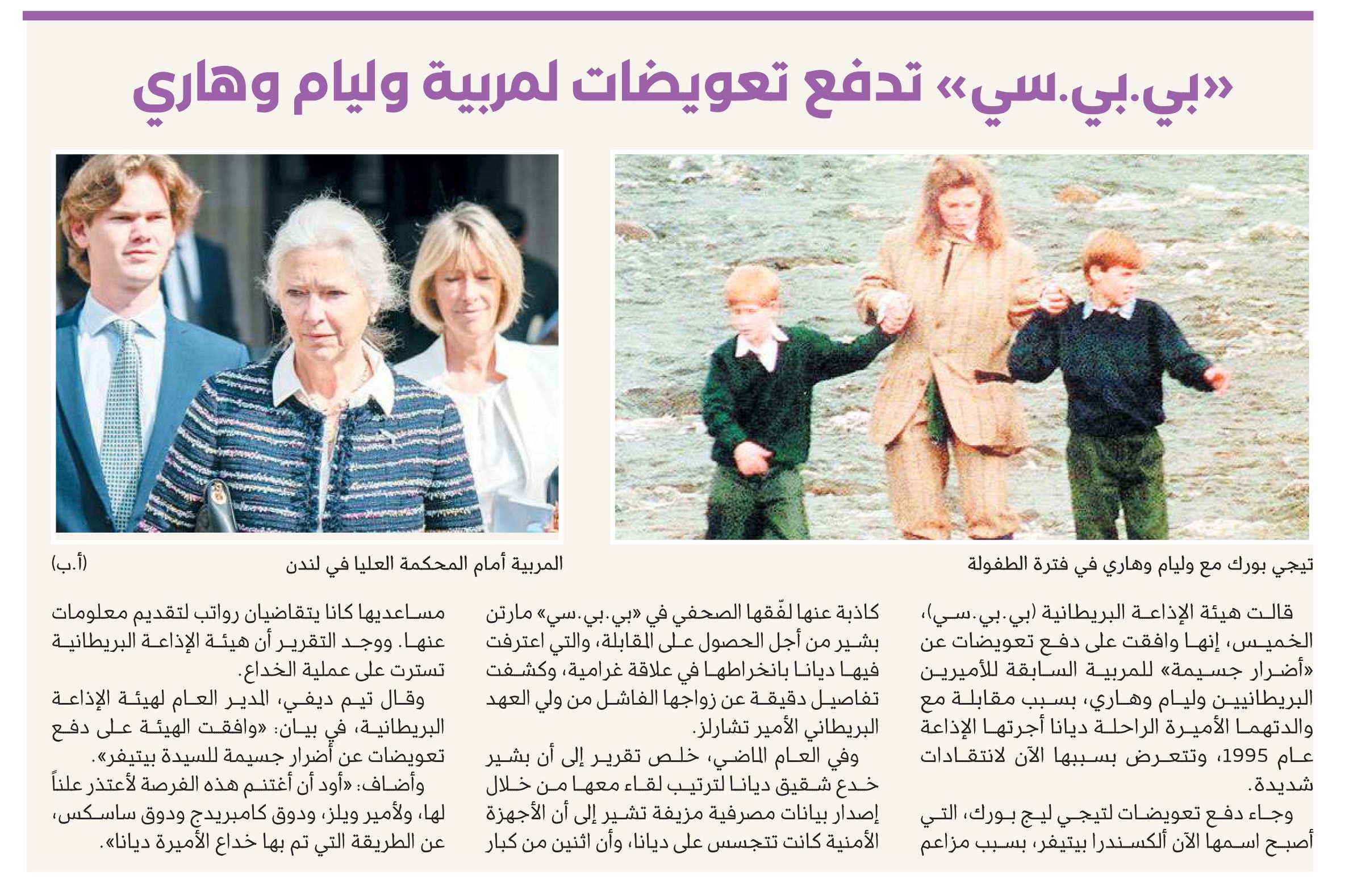 «بي.بي.سي» تدفع تعويضات لمربية وليام وهاري

تيجي بورك مع وليام وهاري في فترة الطفولة

المربية أمام المحكمة العليا في لندن

(أ.ب)

قالت هيئة الإذاعة البريطانية (بي.بي.سي)، الخميس، إنها وافقت على دفع تعويضات عن «أضرار جسيمة» للمربية السابقة للأميرين البريطانيين وليام وهاري، بسبب مقابلة مع والدتهما الأميرة الراحلة ديانا أجرتها الإذاعة عام 1995، وتتعرض بسببها الآن لانتقادات شديدة.

وجاء دفع تعويضات لتيجي ليج بورك، التي أصبح اسمها الآن ألكسندرا بيتيفر، بسبب مزاعم كاذبة عنها لفّقها الصحفي في «بي.بي.سي» مارتن بشير من أجل الحصول على المقابلة، والتي اعترفت فيها ديانا بانخراطها في علاقة غرامية، وكشفت تفاصيل دقيقة عن زواجها الفاشل من ولي العهد البريطاني الأمير تشارلز.

وفي العام الماضي، خلص تقرير إلى أن بشير خدع شقيق ديانا لترتيب لقاء معها من خلال إصدار بيانات مصرفية مزيفة تشير إلى أن الأجهزة الأمنية كانت تتجسس على ديانا، وأن اثنين من كبار مساعديها كانا يتقاضيان رواتب لتقديم معلومات عنها. ووجد التقرير أن هيئة الإذاعة البريطانية تسترت على عملية الخداع.

وقال تيم ديفي، المدير العام لهيئة الإذاعة البريطانية، في بيان: «وافقت الهيئة على دفع تعويضات عن أضرار جسيمة للسيدة بيتيفر».

وأضاف: «أود أن أغتنم هذه الفرصة لأعتذر علناً لها، ولأمير ويلز، ودوق كامبريدج ودوق ساسكس، عن الطريقة التي تم بها خداع الأميرة ديانا».